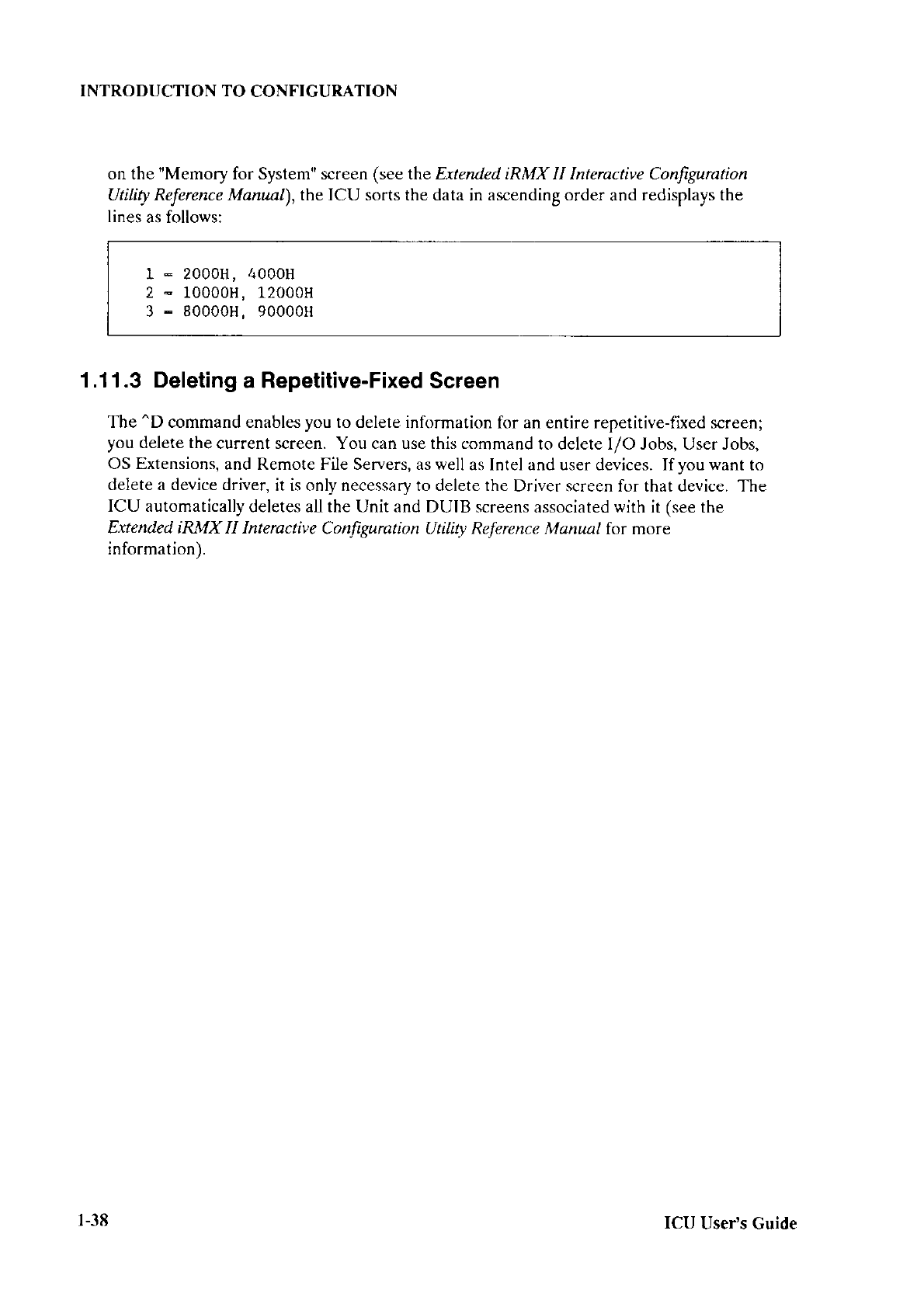 INTRODUCTION TO CONFIGURATION

on the "Memory for System" screen (see the Extended iRMX II Interactive Configuration Utility Reference Manual), the ICU sorts the data in ascending order and redisplays the lines as follows:

1 = 2000H, 4000H
2 = 10000H, 12000H
3 = 80000H, 90000H

1.11.3 Deleting a Repetitive-Fixed Screen

The ^D command enables you to delete information for an entire repetitive-fixed screen; you delete the current screen. You can use this command to delete I/O Jobs, User Jobs, OS Extensions, and Remote File Servers, as well as Intel and user devices. If you want to delete a device driver, it is only necessary to delete the Driver screen for that device. The ICU automatically deletes all the Unit and DUIB screens associated with it (see the Extended iRMX II Interactive Configuration Utility Reference Manual for more information).

1-38

ICU User's Guide